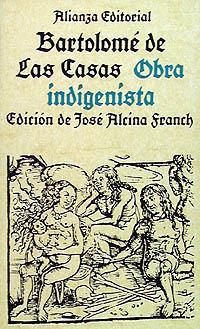 Alianza Editorial

Bartolomé de Las Casas Obra indigenista

Edición de José Alcina Franch